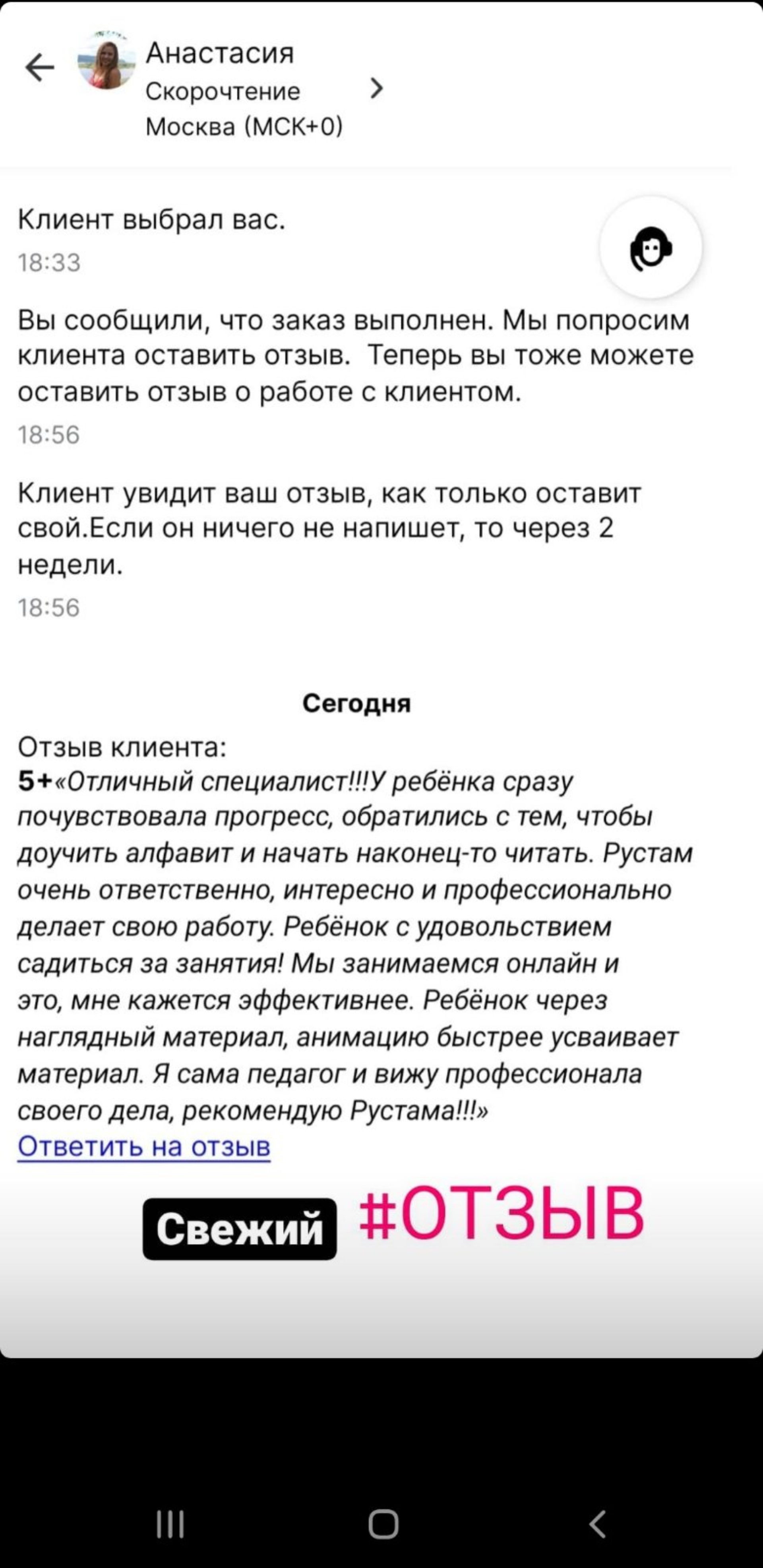 Анастасия
Скорочтение
Москва (МСК+0)

Клиент выбрал вас.
18:33

Вы сообщили, что заказ выполнен. Мы попросим клиента оставить отзыв. Теперь вы тоже можете оставить отзыв о работе с клиентом.
18:56

Клиент увидит ваш отзыв, как только оставит свой.Если он ничего не напишет, то через 2 недели.
18:56

Сегодня

Отзыв клиента:
5+«Отличный специалист!!!У ребёнка сразу почувствовала прогресс, обратились с тем, чтобы доучить алфавит и начать наконец-то читать. Рустам очень ответственно, интересно и профессионально делает свою работу. Ребёнок с удовольствием садиться за занятия! Мы занимаемся онлайн и это, мне кажется эффективнее. Ребёнок через наглядный материал, анимацию быстрее усваивает материал. Я сама педагог и вижу профессионала своего дела, рекомендую Рустама!!!»
Ответить на отзыв

Свежий #ОТЗЫВ